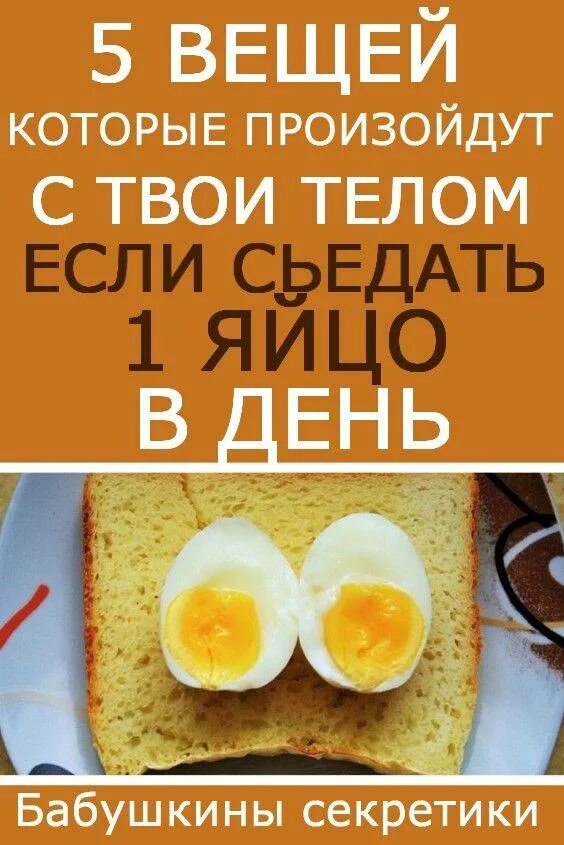 5 ВЕЩЕЙ
КОТОРЫЕ ПРОИЗОЙДУТ
С ТВОИ ТЕЛОМ
ЕСЛИ СЬЕДАТЬ
1 ЯЙЦО
В ДЕНЬ

Бабушкины секретики